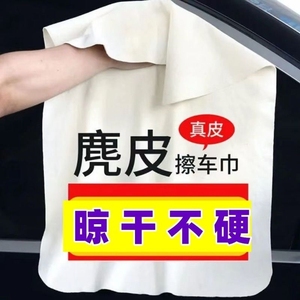 真皮

麂皮 擦车巾

晾干不硬